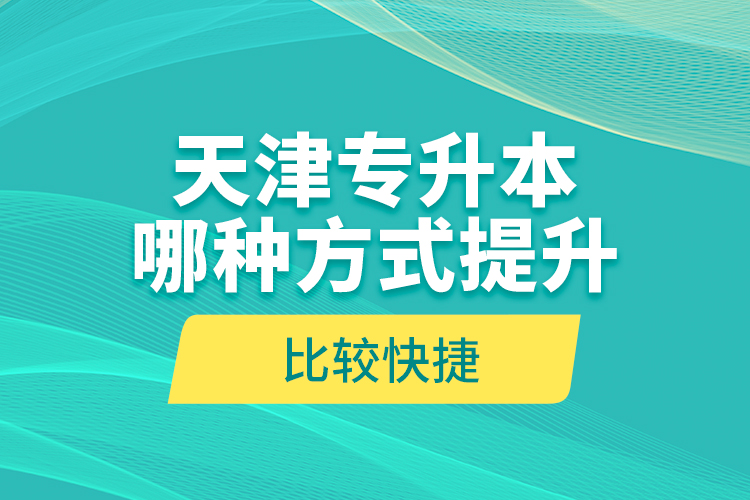 天津专升本
哪种方式提升

比较快捷